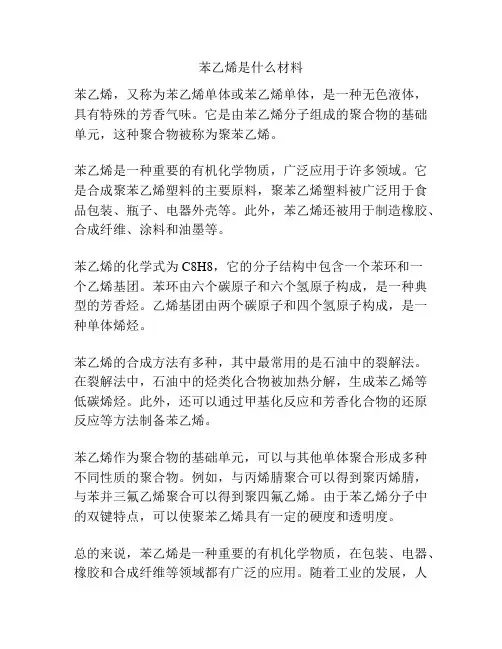 苯乙烯是什么材料

苯乙烯，又称为苯乙烯单体或苯乙烯单体，是一种无色液体，具有特殊的芳香气味。它是由苯乙烯分子组成的聚合物的基础单元，这种聚合物被称为聚苯乙烯。

苯乙烯是一种重要的有机化学物质，广泛应用于许多领域。它是合成聚苯乙烯塑料的主要原料，聚苯乙烯塑料被广泛用于食品包装、瓶子、电器外壳等。此外，苯乙烯还被用于制造橡胶、合成纤维、涂料和油墨等。

苯乙烯的化学式为 C8H8，它的分子结构中包含一个苯环和一个乙烯基团。苯环由六个碳原子和六个氢原子构成，是一种典型的芳香烃。乙烯基团由两个碳原子和四个氢原子构成，是一种单体烯烃。

苯乙烯的合成方法有多种，其中最常用的是石油中的裂解法。在裂解法中，石油中的烃类化合物被加热分解，生成苯乙烯等低碳烯烃。此外，还可以通过甲基化反应和芳香化合物的还原反应等方法制备苯乙烯。

苯乙烯作为聚合物的基础单元，可以与其他单体聚合形成多种不同性质的聚合物。例如，与丙烯腈聚合可以得到聚丙烯腈，与苯并三氟乙烯聚合可以得到聚四氟乙烯。由于苯乙烯分子中的双键特点，可以使聚苯乙烯具有一定的硬度和透明度。

总的来说，苯乙烯是一种重要的有机化学物质，在包装、电器、橡胶和合成纤维等领域都有广泛的应用。随着工业的发展，人